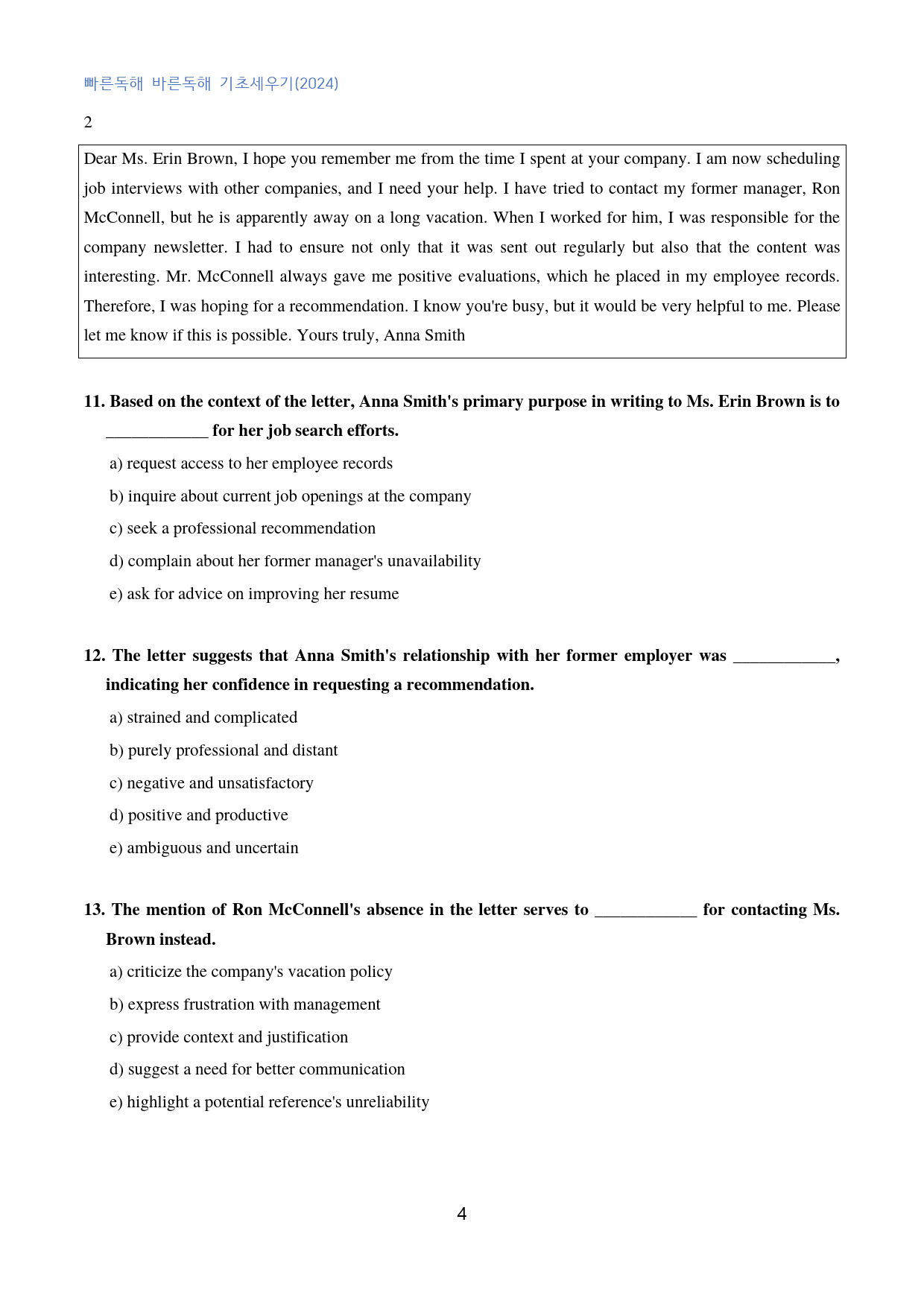 빠른독해 바른독해 기초세우기(2024)

2

Dear Ms. Erin Brown, I hope you remember me from the time I spent at your company. I am now scheduling job interviews with other companies, and I need your help. I have tried to contact my former manager, Ron McConnell, but he is apparently away on a long vacation. When I worked for him, I was responsible for the company newsletter. I had to ensure not only that it was sent out regularly but also that the content was interesting. Mr. McConnell always gave me positive evaluations, which he placed in my employee records. Therefore, I was hoping for a recommendation. I know you're busy, but it would be very helpful to me. Please let me know if this is possible. Yours truly, Anna Smith

11. Based on the context of the letter, Anna Smith's primary purpose in writing to Ms. Erin Brown is to ____ for her job search efforts.

a) request access to her employee records

b) inquire about current job openings at the company

c) seek a professional recommendation

d) complain about her former manager's unavailability

e) ask for advice on improving her resume

12. The letter suggests that Anna Smith's relationship with her former employer was ____, indicating her confidence in requesting a recommendation.

a) strained and complicated

b) purely professional and distant

c) negative and unsatisfactory

d) positive and productive

e) ambiguous and uncertain

13. The mention of Ron McConnell's absence in the letter serves to ____ for contacting Ms. Brown instead.

a) criticize the company's vacation policy

b) express frustration with management

c) provide context and justification

d) suggest a need for better communication

e) highlight a potential reference's unreliability

4